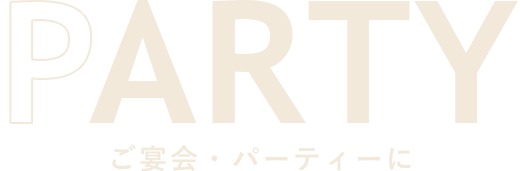 PARTY

ご宴会・パーティーに